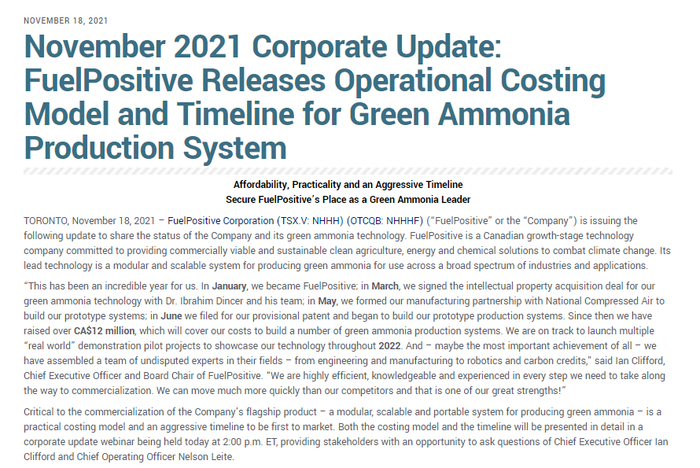 NOVEMBER 18, 2021

November 2021 Corporate Update: FuelPositive Releases Operational Costing Model and Timeline for Green Ammonia Production System

Affordability, Practicality and an Aggressive Timeline
Secure FuelPositive's Place as a Green Ammonia Leader

TORONTO, November 18, 2021 – FuelPositive Corporation (TSX.V: NHHH) (OTCQB: NHHHF) ("FuelPositive" or the "Company") is issuing the following update to share the status of the Company and its green ammonia technology. FuelPositive is a Canadian growth-stage technology company committed to providing commercially viable and sustainable clean agriculture, energy and chemical solutions to combat climate change. Its lead technology is a modular and scalable system for producing green ammonia for use across a broad spectrum of industries and applications.

"This has been an incredible year for us. In January, we became FuelPositive; in March, we signed the intellectual property acquisition deal for our green ammonia technology with Dr. Ibrahim Dincer and his team; in May, we formed our manufacturing partnership with National Compressed Air to build our prototype systems; in June we filed for our provisional patent and began to build our prototype production systems. Since then we have raised over CA$12 million, which will cover our costs to build a number of green ammonia production systems. We are on track to launch multiple "real world" demonstration pilot projects to showcase our technology throughout 2022. And – maybe the most important achievement of all – we have assembled a team of undisputed experts in their fields – from engineering and manufacturing to robotics and carbon credits," said Ian Clifford, Chief Executive Officer and Board Chair of FuelPositive. "We are highly efficient, knowledgeable and experienced in every step we need to take along the way to commercialization. We can move much more quickly than our competitors and that is one of our great strengths!"

Critical to the commercialization of the Company's flagship product – a modular, scalable and portable system for producing green ammonia – is a practical costing model and an aggressive timeline to be first to market. Both the costing model and the timeline will be presented in detail in a corporate update webinar being held today at 2:00 p.m. ET, providing stakeholders with an opportunity to ask questions of Chief Executive Officer Ian Clifford and Chief Operating Officer Nelson Leite.